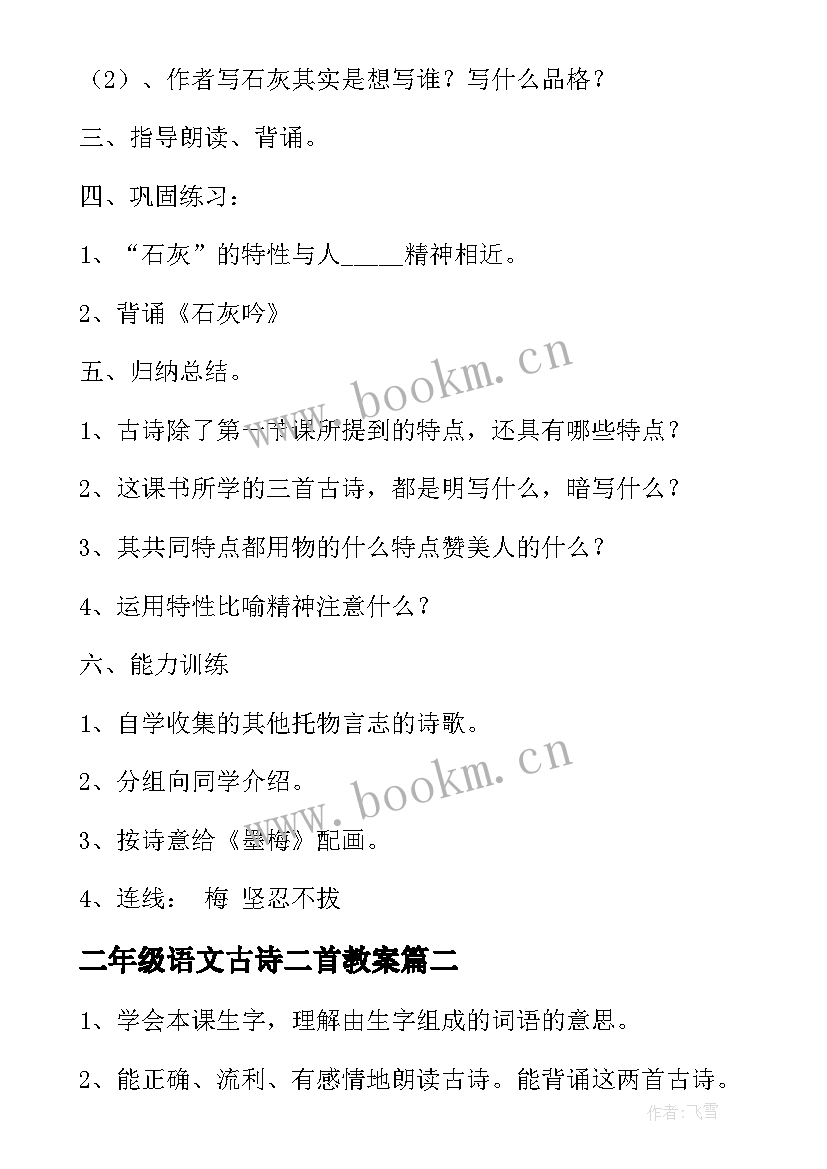 （2）、作者写石灰其实是想写谁？写什么品格？

三、指导朗读、背诵。

四、巩固练习：

1、“石灰”的特性与人_____精神相近。

2、背诵《石灰吟》

五、归纳总结。

1、古诗除了第一节课所提到的特点，还具有哪些特点？

2、这课书所学的三首古诗，都是明写什么，暗写什么？

3、其共同特点都用物的什么特点赞美人的什么？

4、运用特性比喻精神注意什么？

六、能力训练

1、自学收集的其他托物言志的诗歌。

2、分组向同学介绍。

3、按诗意给《墨梅》配画。

4、连线： 梅 坚忍不拔

二年级语文古诗二首教案篇二

1、学会本课生字，理解由生字组成的词语的意思。

2、能正确、流利、有感情地朗读古诗。能背诵这两首古诗。

www.bookm.cn

www.bookm.cn

作者：飞雪